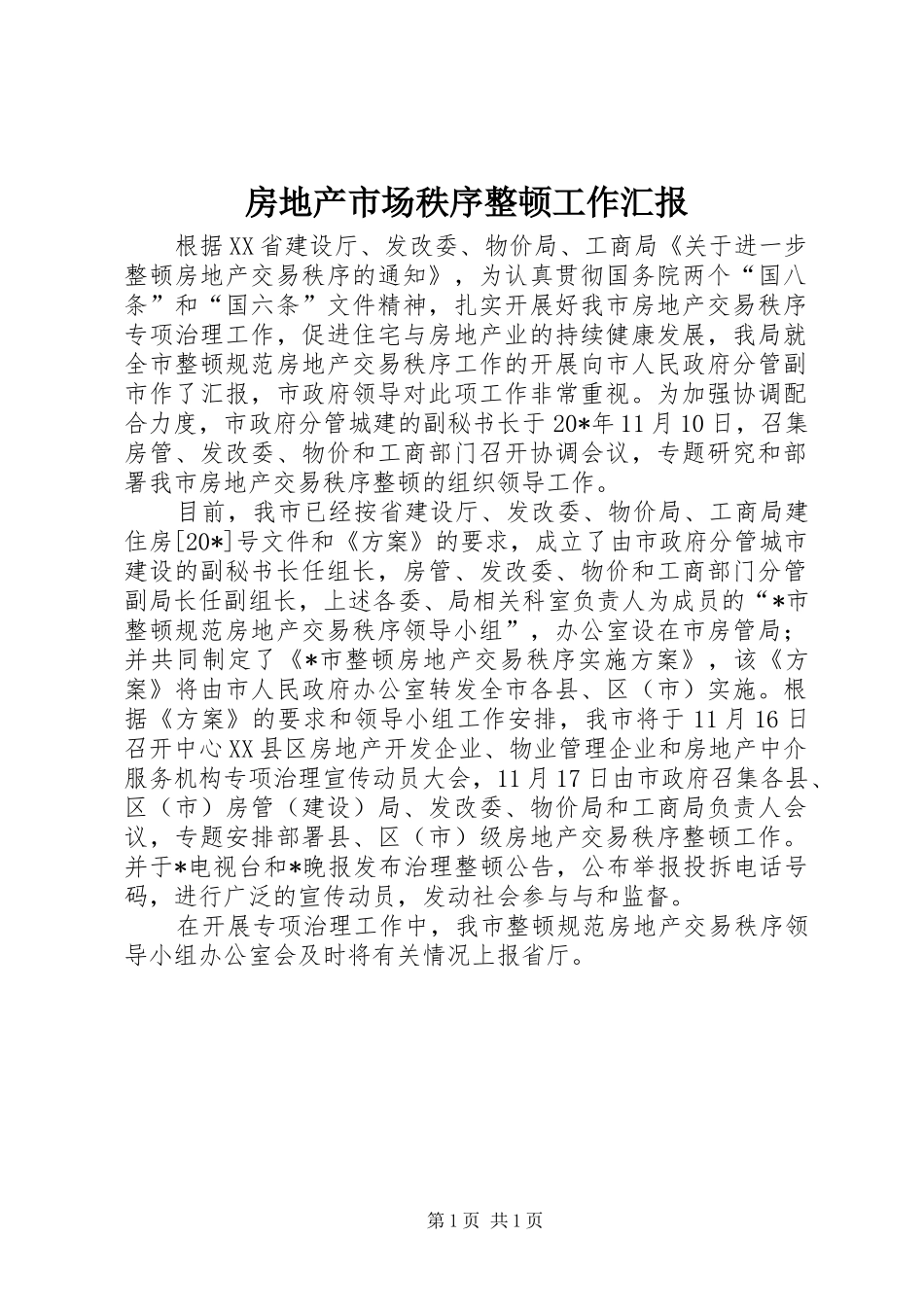 房地产市场秩序整顿工作汇报

根据XX省建设厅、发改委、物价局、工商局《关于进一步整顿房地产交易秩序的通知》，为认真贯彻国务院两个“国八条”和“国六条”文件精神，扎实开展好我市房地产交易秩序专项治理工作，促进住宅与房地产业的持续健康发展，我局就全市整顿规范房地产交易秩序工作的开展向市人民政府分管副市作了汇报，市政府领导对此项工作非常重视。为加强协调配合力度，市政府分管城建的副秘书长于20*年11月10日，召集房管、发改委、物价和工商部门召开协调会议，专题研究和部署我市房地产交易秩序整顿的组织领导工作。

目前，我市已经按省建设厅、发改委、物价局、工商局建住房[20*]号文件和《方案》的要求，成立了由市政府分管城市建设的副秘书长任组长，房管、发改委、物价和工商部门分管副局长任副组长，上述各委、局相关科室负责人为成员的“*市整顿规范房地产交易秩序领导小组”，办公室设在市房管局；并共同制定了《*市整顿房地产交易秩序实施方案》，该《方案》将由市人民政府办公室转发全市各县、区（市）实施。根据《方案》的要求和领导小组工作安排，我市将于11月16日召开中心XX县区房地产开发企业、物业管理企业和房地产中介服务机构专项治理宣传动员大会，11月17日由市政府召集各县、区（市）房管（建设）局、发改委、物价局和工商局负责人会议，专题安排部署县、区（市）级房地产交易秩序整顿工作。并于*电视台和*晚报发布治理整顿公告，公布举报投拆电话号码，进行广泛的宣传动员，发动社会参与与和监督。

在开展专项治理工作中，我市整顿规范房地产交易秩序领导小组办公室会及时将有关情况上报省厅。

第1页 共1页